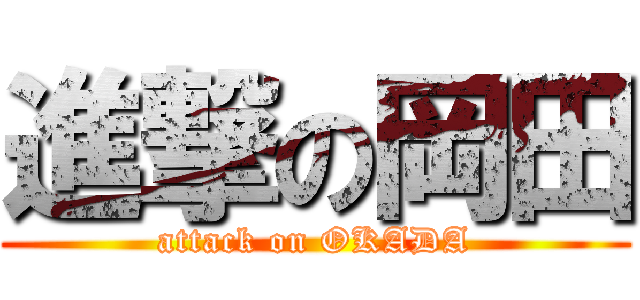 進撃の岡田
attack on OKADA